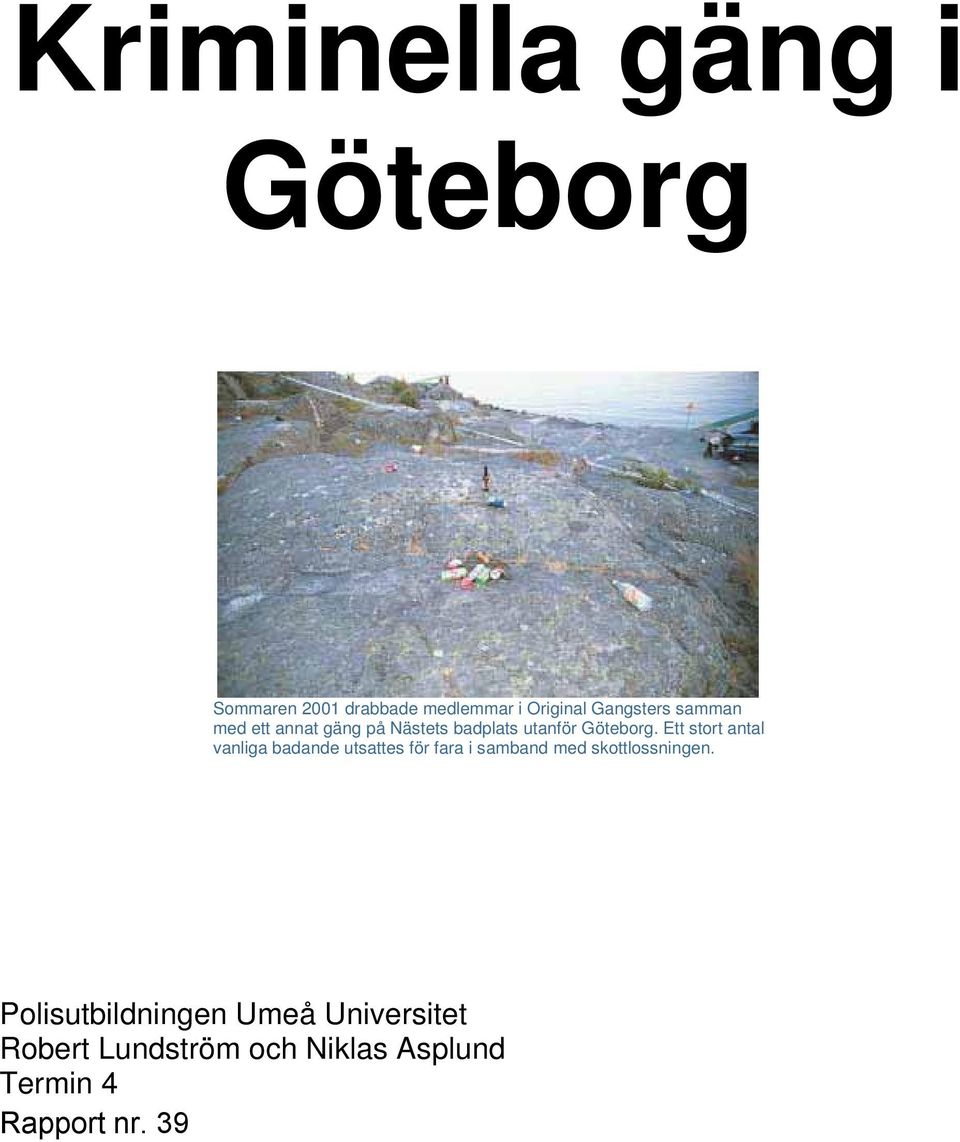 Kriminella gäng i Göteborg

Sommaren 2001 drabbade medlemmar i Original Gangsters samman med ett annat gäng på Nästets badplats utanför Göteborg. Ett stort antal vanliga badande utsattes för fara i samband med skottlossningen.

Polisutbildningen Umeå Universitet
Robert Lundström och Niklas Asplund
Termin 4
Rapport nr. 39